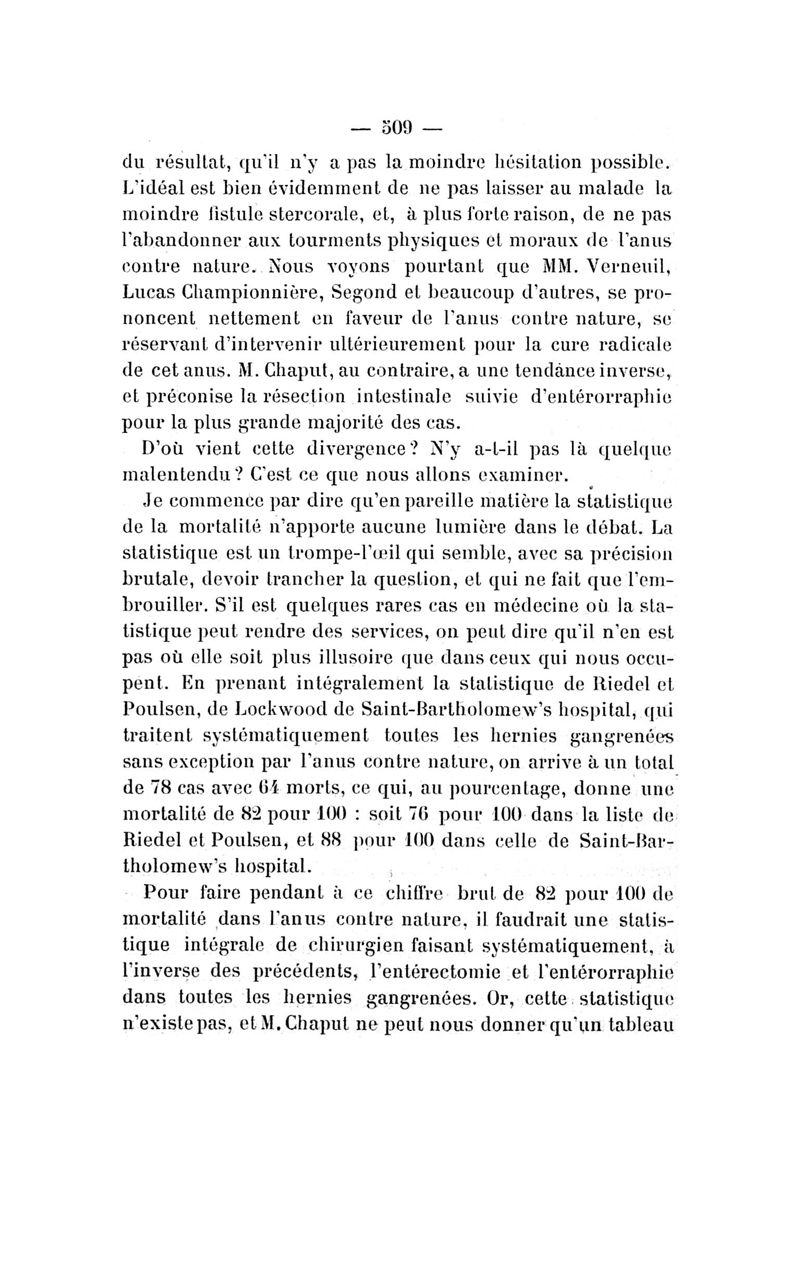 — 509 —

du résultat, qu'il n'y a pas la moindre hésitation possible. L'idéal est bien évidemment de ne pas laisser au malade la moindre fistule stercorale, et, à plus forte raison, de ne pas l'abandonner aux tourments physiques et moraux de l'anus contre nature. Nous voyons pourtant que MM. Verneuil, Lucas Championnière, Segond et beaucoup d'autres, se prononcent nettement en faveur de l'anus contre nature, se réservant d'intervenir ultérieurement pour la cure radicale de cet anus. M. Chaput, au contraire, a une tendance inverse, et préconise la résection intestinale suivie d'entérorraphie pour la plus grande majorité des cas.

D'où vient cette divergence? N'y a-t-il pas là quelque malentendu? C'est ce que nous allons examiner.

Je commence par dire qu'en pareille matière la statistique de la mortalité n'apporte aucune lumière dans le débat. La statistique est un trompe-l'œil qui semble, avec sa précision brutale, devoir trancher la question, et qui ne fait que l'embrouiller. S'il est quelques rares cas en médecine où la statistique peut rendre des services, on peut dire qu'il n'en est pas où elle soit plus illusoire que dans ceux qui nous occupent. En prenant intégralement la statistique de Riedel et Poulsen, de Lockwood de Saint-Bartholomew's hospital, qui traitent systématiquement toutes les hernies gangrenées sans exception par l'anus contre nature, on arrive à un total de 78 cas avec 64 morts, ce qui, au pourcentage, donne une mortalité de 82 pour 100 : soit 76 pour 100 dans la liste de Riedel et Poulsen, et 88 pour 100 dans celle de Saint-Bartholomew's hospital.

Pour faire pendant à ce chiffre brut de 82 pour 100 de mortalité dans l'anus contre nature, il faudrait une statistique intégrale de chirurgien faisant systématiquement, à l'inverse des précédents, l'entérectomie et l'entérorraphie dans toutes les hernies gangrenées. Or, cette statistique n'existe pas, et M. Chaput ne peut nous donner qu'un tableau